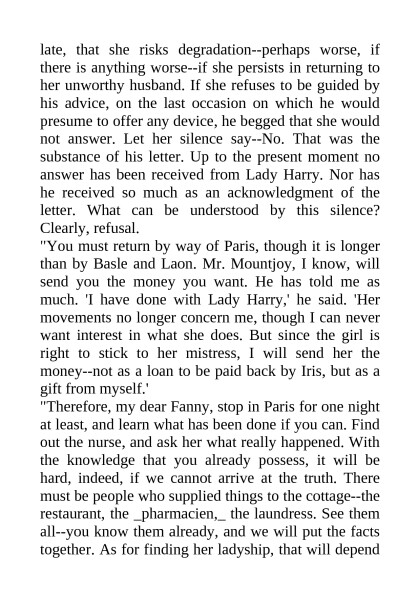 late, that she risks degradation--perhaps worse, if there is anything worse--if she persists in returning to her unworthy husband. If she refuses to be guided by his advice, on the last occasion on which he would presume to offer any device, he begged that she would not answer. Let her silence say--No. That was the substance of his letter. Up to the present moment no answer has been received from Lady Harry. Nor has he received so much as an acknowledgment of the letter. What can be understood by this silence? Clearly, refusal.
"You must return by way of Paris, though it is longer than by Basle and Laon. Mr. Mountjoy, I know, will send you the money you want. He has told me as much. 'I have done with Lady Harry,' he said. 'Her movements no longer concern me, though I can never want interest in what she does. But since the girl is right to stick to her mistress, I will send her the money--not as a loan to be paid back by Iris, but as a gift from myself.'
"Therefore, my dear Fanny, stop in Paris for one night at least, and learn what has been done if you can. Find out the nurse, and ask her what really happened. With the knowledge that you already possess, it will be hard, indeed, if we cannot arrive at the truth. There must be people who supplied things to the cottage--the restaurant, the _pharmacien,_ the laundress. See them all--you know them already, and we will put the facts together. As for finding her ladyship, that will depend